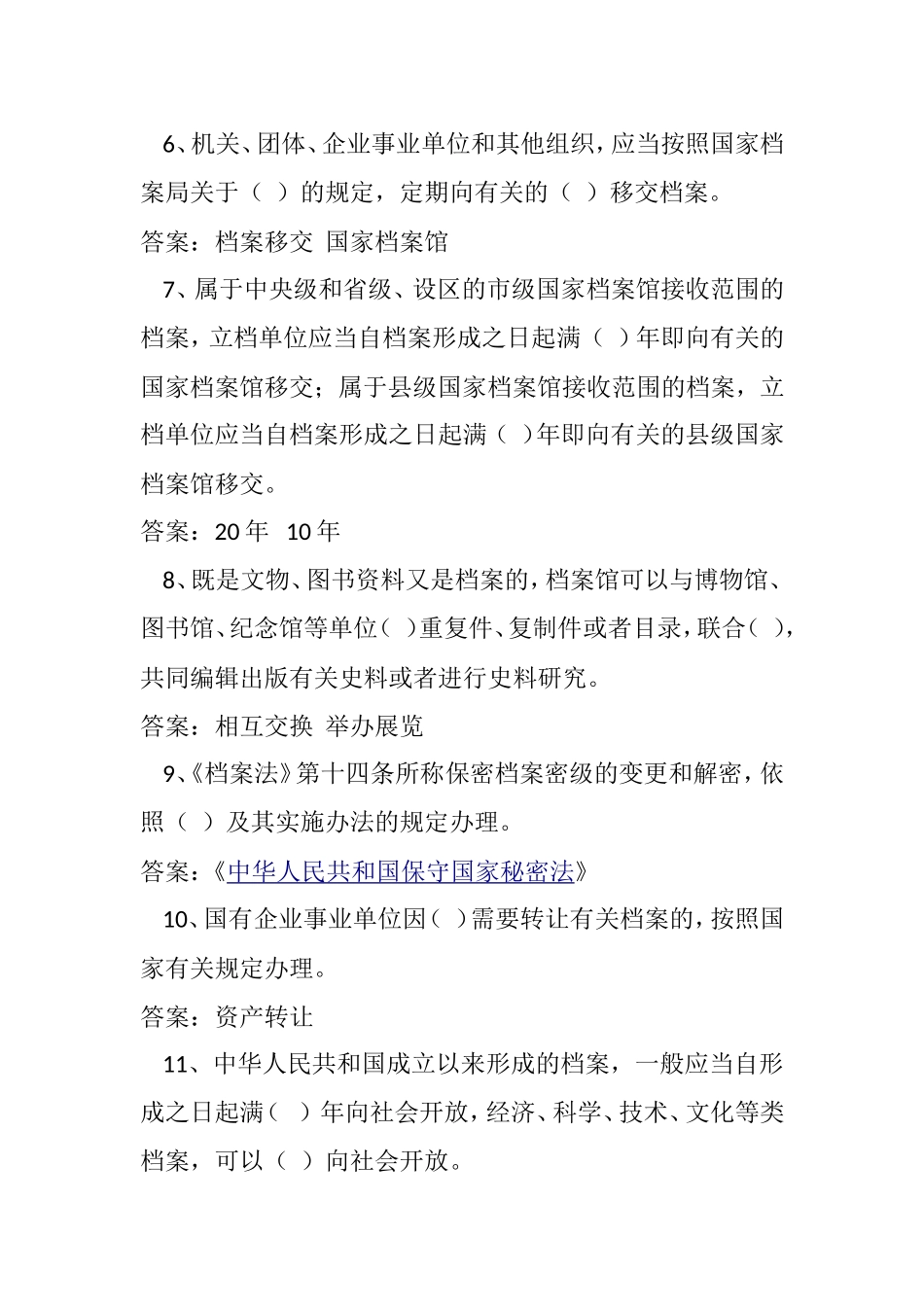 6、机关、团体、企业事业单位和其他组织，应当按照国家档案局关于（ ）的规定，定期向有关的（ ）移交档案。

答案：档案移交 国家档案馆

7、属于中央级和省级、设区的市级国家档案馆接收范围的档案，立档单位应当自档案形成之日起满（ ）年即向有关的国家档案馆移交；属于县级国家档案馆接收范围的档案，立档单位应当自档案形成之日起满（ ）年即向有关的县级国家档案馆移交。

答案：20 年 10 年

8、既是文物、图书资料又是档案的，档案馆可以与博物馆、图书馆、纪念馆等单位（ ）重复件、复制件或者目录，联合（ ），共同编辑出版有关史料或者进行史料研究。

答案：相互交换 举办展览

9、《档案法》第十四条所称保密档案密级的变更和解密，依照（ ）及其实施办法的规定办理。

答案：《中华人民共和国保守国家秘密法》

10、国有企业事业单位因（ ）需要转让有关档案的，按照国家有关规定办理。

答案：资产转让

11、中华人民共和国成立以来形成的档案，一般应当自形成之日起满（ ）年向社会开放，经济、科学、技术、文化等类档案，可以（ ）向社会开放。